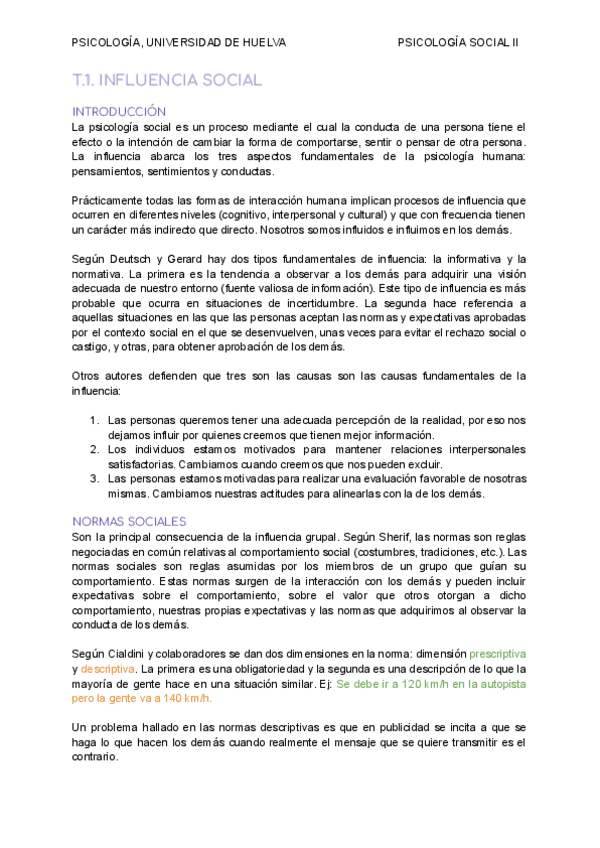 PSICOLOGÍA, UNIVERSIDAD DE HUELVA

PSICOLOGÍA SOCIAL II

T.1. INFLUENCIA SOCIAL

INTRODUCCIÓN

La psicología social es un proceso mediante el cual la conducta de una persona tiene el efecto o la intención de cambiar la forma de comportarse, sentir o pensar de otra persona. La influencia abarca los tres aspectos fundamentales de la psicología humana: pensamientos, sentimientos y conductas.

Prácticamente todas las formas de interacción humana implican procesos de influencia que ocurren en diferentes niveles (cognitivo, interpersonal y cultural) y que con frecuencia tienen un carácter más indirecto que directo. Nosotros somos influidos e influimos en los demás.

Según Deutsch y Gerard hay dos tipos fundamentales de influencia: la informativa y la normativa. La primera es la tendencia a observar a los demás para adquirir una visión adecuada de nuestro entorno (fuente valiosa de información). Este tipo de influencia es más probable que ocurra en situaciones de incertidumbre. La segunda hace referencia a aquellas situaciones en las que las personas aceptan las normas y expectativas aprobadas por el contexto social en el que se desenvuelven, unas veces para evitar el rechazo social o castigo, y otras, para obtener aprobación de los demás.

Otros autores defienden que tres son las causas son las causas fundamentales de la influencia:

1. Las personas queremos tener una adecuada percepción de la realidad, por eso nos dejamos influir por quienes creemos que tienen mejor información.
2. Los individuos estamos motivados para mantener relaciones interpersonales satisfactorias. Cambiamos cuando creemos que nos pueden excluir.
3. Las personas estamos motivadas para realizar una evaluación favorable de nosotras mismas. Cambiamos nuestras actitudes para alinearlas con la de los demás.

NORMAS SOCIALES

Son la principal consecuencia de la influencia grupal. Según Sherif, las normas son reglas negociadas en común relativas al comportamiento social (costumbres, tradiciones, etc.). Las normas sociales son reglas asumidas por los miembros de un grupo que guían su comportamiento. Estas normas surgen de la interacción con los demás y pueden incluir expectativas sobre el comportamiento, sobre el valor que otros otorgan a dicho comportamiento, nuestras propias expectativas y las normas que adquirimos al observar la conducta de los demás.

Según Cialdini y colaboradores se dan dos dimensiones en la norma: dimensión prescriptiva y descriptiva. La primera es una obligatoriedad y la segunda es una descripción de lo que la mayoría de gente hace en una situación similar. Ej: Se debe ir a 120 km/h en la autopista pero la gente va a 140 km/h.

Un problema hallado en las normas descriptivas es que en publicidad se incita a que se haga lo que hacen los demás cuando realmente el mensaje que se quiere transmitir es el contrario.